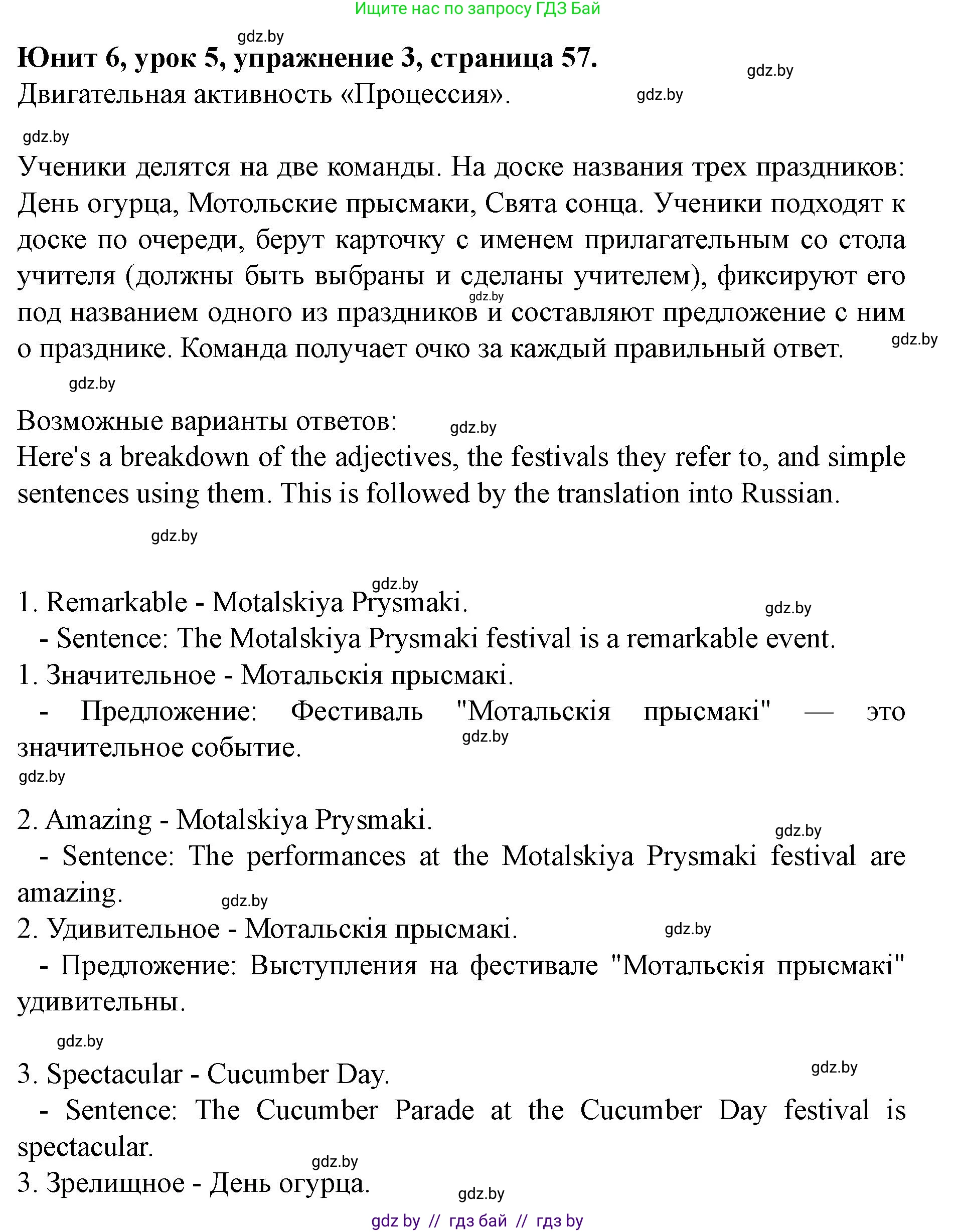 Ищите нас по запросу ГДЗ Бай

gdz.by

**Юнит 6, урок 5, упражнение 3, страница 57.**

gdz.by

Двигательная активность «Процессия».

gdz.by

gdz.by

Ученики делятся на две команды. На доске названия трех праздников: День огурца, Мотольские прысмаки, Свята сонца. Ученики подходят к доске по очереди, берут карточку с именем прилагательным со стола учителя (должны быть выбраны и сделаны учителем), фиксируют его под названием одного из праздников и составляют предложение с ним о празднике. Команда получает очко за каждый правильный ответ.

gdz.by

gdz.by

gdz.by

Возможные варианты ответов:

gdz.by

Here's a breakdown of the adjectives, the festivals they refer to, and simple sentences using them. This is followed by the translation into Russian.

gdz.by

gdz.by

1. Remarkable - Motalskiya Prysmaki.

gdz.by

- Sentence: The Motalskiya Prysmaki festival is a remarkable event.

1. Значительное - Мотальскія прысмакі.

- Предложение: Фестиваль "Мотальскія прысмакі" — это значительное событие.

gdz.by

gdz.by

2. Amazing - Motalskiya Prysmaki.

gdz.by

- Sentence: The performances at the Motalskiya Prysmaki festival are amazing.

gdz.by

2. Удивительное - Мотальскія прысмакі.

gdz.by

- Предложение: Выступления на фестивале "Мотальскія прысмакі" удивительны.

gdz.by

3. Spectacular - Cucumber Day.

gdz.by

- Sentence: The Cucumber Parade at the Cucumber Day festival is spectacular.

gdz.by

3. Зрелищное - День огурца.

gdz.by

gdz by // гдз бай // гдз by